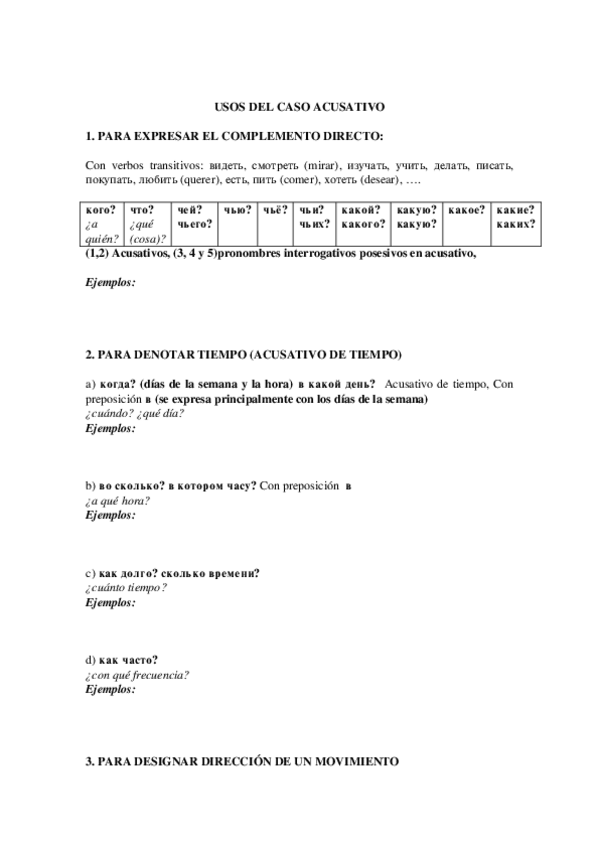 USOS DEL CASO ACUSATIVO

1. PARA EXPRESAR EL COMPLEMENTO DIRECTO:

Con verbos transitivos: видеть, смотреть (mirar), изучать, учить, делать, писать, покупать, любить (querer), есть, пить (comer), хотеть (desear), ….

| кого? ¿a quién? | что? ¿qué (cosa)? | чей? чьего? | чью? | чьё? | чьи? чьих? | какой? какого? | какую? какую? | какое? | какие? каких? |
|---|---|---|---|---|---|---|---|---|---|

(1,2) Acusativos, (3, 4 y 5)pronombres interrogativos posesivos en acusativo,

Ejemplos:

2. PARA DENOTAR TIEMPO (ACUSATIVO DE TIEMPO)

a) когда? (días de la semana y la hora) в какой день? Acusativo de tiempo, Con preposición в (se expresa principalmente con los días de la semana)
¿cuándo? ¿qué día?
Ejemplos:

b) во сколько? в котором часу? Con preposición в
¿a qué hora?
Ejemplos:

c) как долго? сколько времени?
¿cuánto tiempo?
Ejemplos:

d) как часто?
¿con qué frecuencia?
Ejemplos:

3. PARA DESIGNAR DIRECCIÓN DE UN MOVIMIENTO